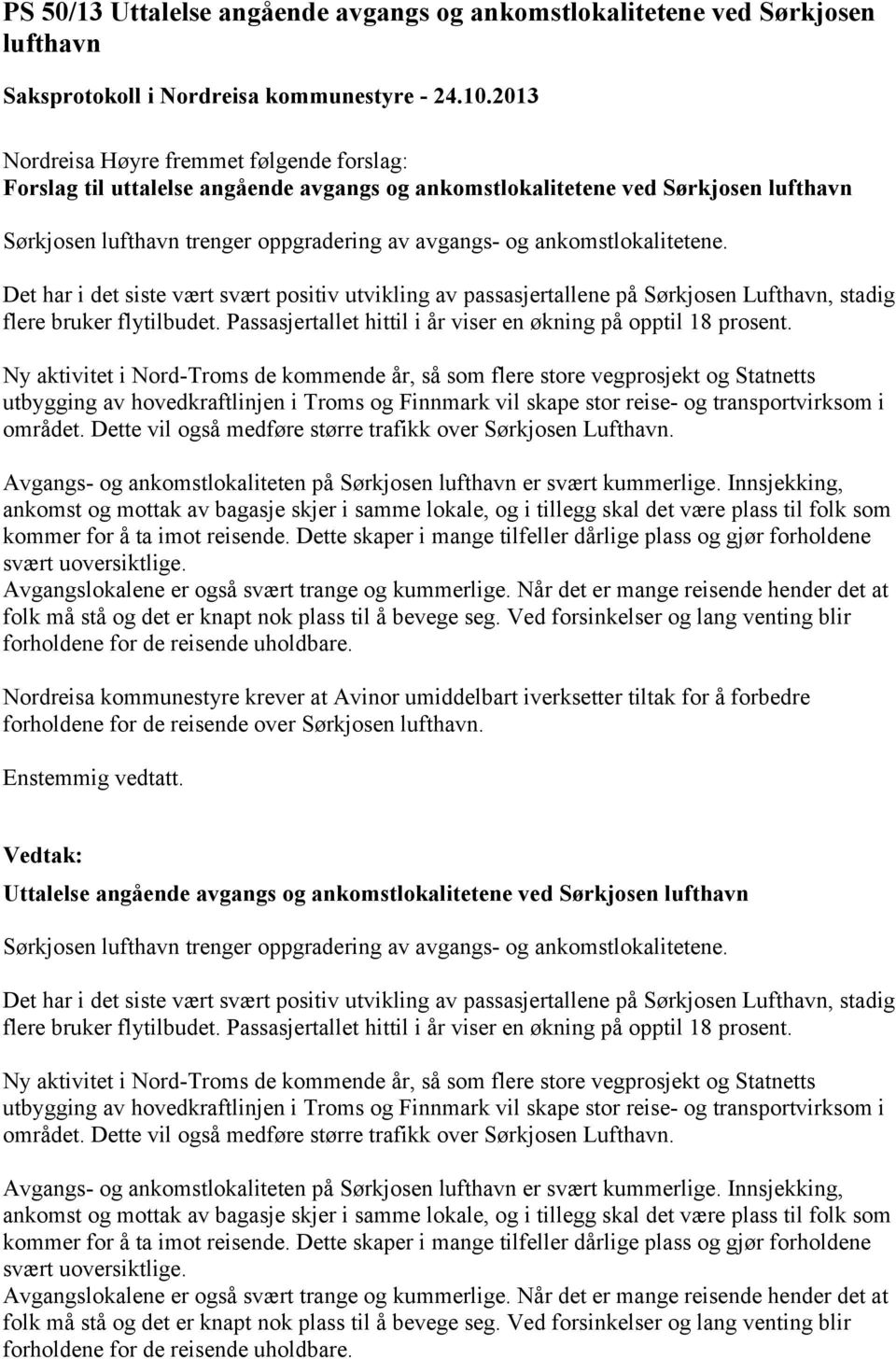 PS 50/13 Uttalelse angående avgangs og ankomstlokalitetene ved Sørkjosen lufthavn

Saksprotokoll i Nordreisa kommunestyre - 24.10.2013

Nordreisa Høyre fremmet følgende forslag:
Forslag til uttalelse angående avgangs og ankomstlokalitetene ved Sørkjosen lufthavn

Sørkjosen lufthavn trenger oppgradering av avgangs- og ankomstlokalitetene.

Det har i det siste vært svært positiv utvikling av passasjertallene på Sørkjosen Lufthavn, stadig flere bruker flytilbudet. Passasjertallet hittil i år viser en økning på opptil 18 prosent.

Ny aktivitet i Nord-Troms de kommende år, så som flere store vegprosjekt og Statnetts utbygging av hovedkraftlinjen i Troms og Finnmark vil skape stor reise- og transportvirksom i området. Dette vil også medføre større trafikk over Sørkjosen Lufthavn.

Avgangs- og ankomstlokaliteten på Sørkjosen lufthavn er svært kummerlige. Innsjekking, ankomst og mottak av bagasje skjer i samme lokale, og i tillegg skal det være plass til folk som kommer for å ta imot reisende. Dette skaper i mange tilfeller dårlige plass og gjør forholdene svært uoversiktlige.
Avgangslokalene er også svært trange og kummerlige. Når det er mange reisende hender det at folk må stå og det er knapt nok plass til å bevege seg. Ved forsinkelser og lang venting blir forholdene for de reisende uholdbare.

Nordreisa kommunestyre krever at Avinor umiddelbart iverksetter tiltak for å forbedre forholdene for de reisende over Sørkjosen lufthavn.

Enstemmig vedtatt.

Vedtak:

Uttalelse angående avgangs og ankomstlokalitetene ved Sørkjosen lufthavn

Sørkjosen lufthavn trenger oppgradering av avgangs- og ankomstlokalitetene.

Det har i det siste vært svært positiv utvikling av passasjertallene på Sørkjosen Lufthavn, stadig flere bruker flytilbudet. Passasjertallet hittil i år viser en økning på opptil 18 prosent.

Ny aktivitet i Nord-Troms de kommende år, så som flere store vegprosjekt og Statnetts utbygging av hovedkraftlinjen i Troms og Finnmark vil skape stor reise- og transportvirksom i området. Dette vil også medføre større trafikk over Sørkjosen Lufthavn.

Avgangs- og ankomstlokaliteten på Sørkjosen lufthavn er svært kummerlige. Innsjekking, ankomst og mottak av bagasje skjer i samme lokale, og i tillegg skal det være plass til folk som kommer for å ta imot reisende. Dette skaper i mange tilfeller dårlige plass og gjør forholdene svært uoversiktlige.
Avgangslokalene er også svært trange og kummerlige. Når det er mange reisende hender det at folk må stå og det er knapt nok plass til å bevege seg. Ved forsinkelser og lang venting blir forholdene for de reisende uholdbare.